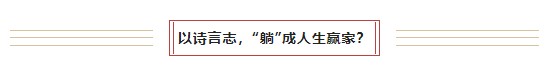 以诗言志，“躺”成人生赢家？